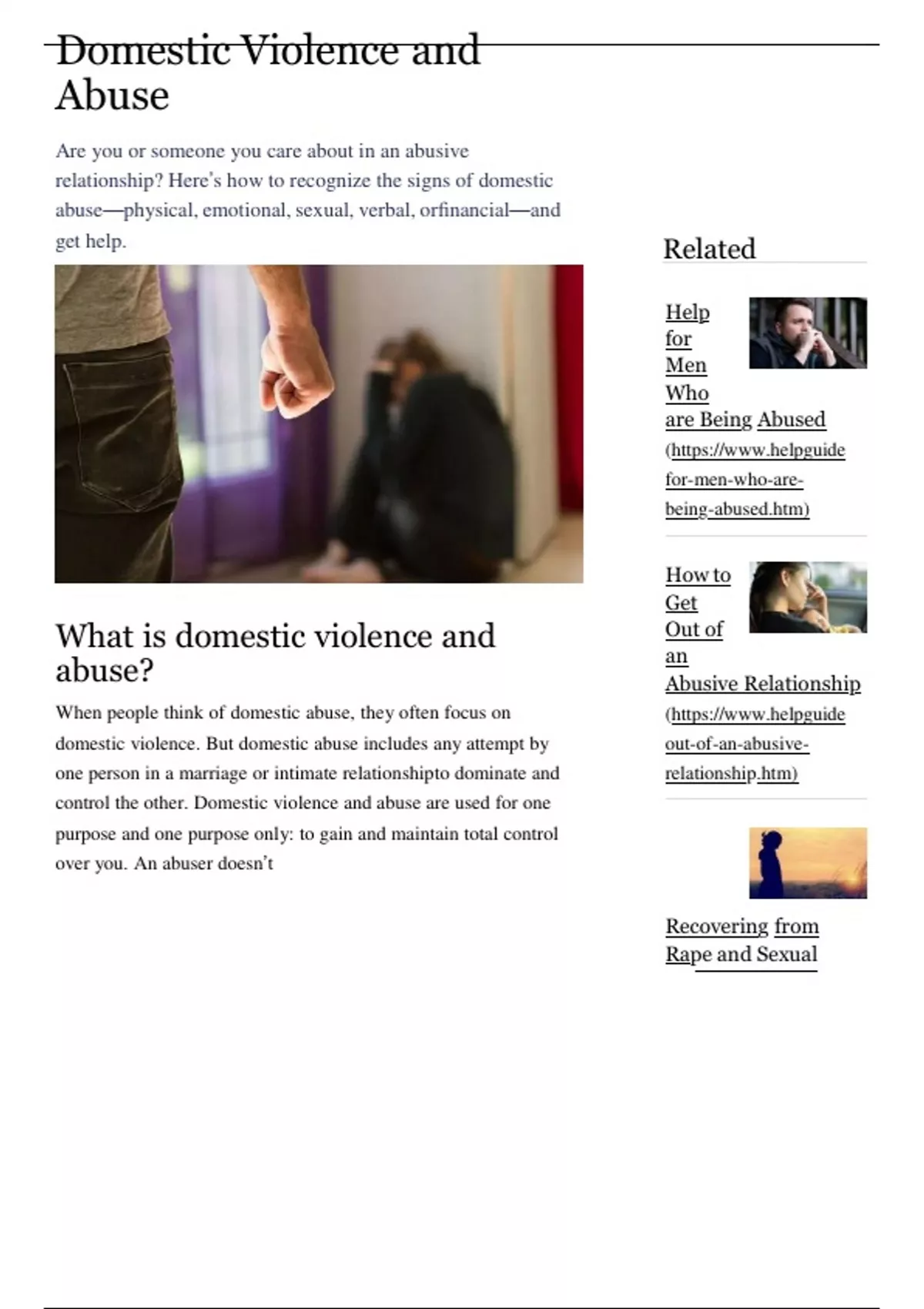 Domestic Violence and Abuse

Are you or someone you care about in an abusive relationship? Here's how to recognize the signs of domestic abuse—physical, emotional, sexual, verbal, orfinancial—and get help.

What is domestic violence and abuse?

When people think of domestic abuse, they often focus on domestic violence. But domestic abuse includes any attempt by one person in a marriage or intimate relationshipto dominate and control the other. Domestic violence and abuse are used for one purpose and one purpose only: to gain and maintain total control over you. An abuser doesn't

Related

Help for Men Who are Being Abused (https://www.helpguide for-men-who-are-being-abused.htm)

How to Get Out of an Abusive Relationship (https://www.helpguide out-of-an-abusive-relationship.htm)

Recovering from Rape and Sexual